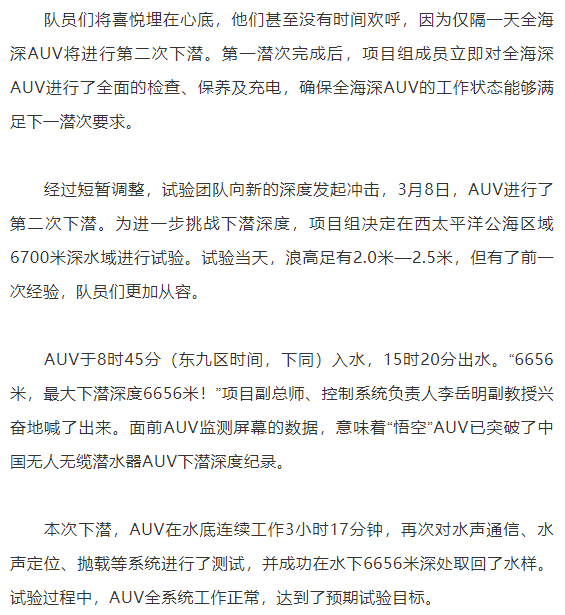 队员们将喜悦埋在心底，他们甚至没有时间欢呼，因为仅隔一天全海深AUV将进行第二次下潜。第一潜次完成后，项目组成员立即对全海深AUV进行了全面的检查、保养及充电，确保全海深AUV的工作状态能够满足下一潜次要求。

经过短暂调整，试验团队向新的深度发起冲击，3月8日，AUV进行了第二次下潜。为进一步挑战下潜深度，项目组决定在西太平洋公海区域6700米深水域进行试验。试验当天，浪高足有2.0米—2.5米，但有了前一次经验，队员们更加从容。

AUV于8时45分（东九区时间，下同）入水，15时20分出水。“6656米，最大下潜深度6656米！”项目副总师、控制系统负责人李岳明副教授兴奋地喊了出来。面前AUV监测屏幕的数据，意味着“悟空”AUV已突破了中国无人无缆潜水器AUV下潜深度纪录。

本次下潜，AUV在水底连续工作3小时17分钟，再次对水声通信、水声定位、抛载等系统进行了测试，并成功在水下6656米深处取回了水样。试验过程中，AUV全系统工作正常，达到了预期试验目标。